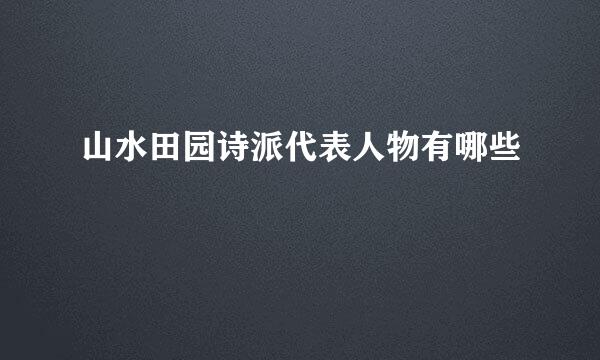 山水田园诗派代表人物有哪些